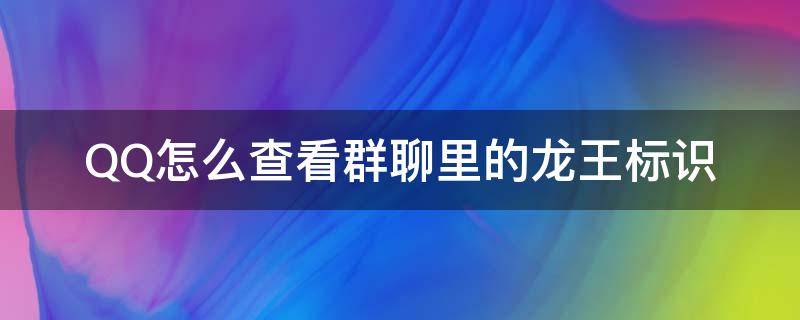 QQ怎么查看群聊里的龙王标识